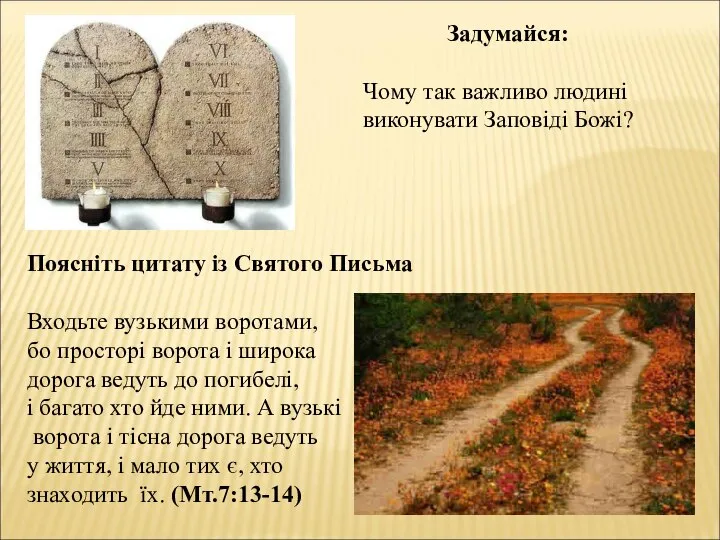 I
II
III
IIII
V
VI
VII
VIII
IX
X

Задумайся:

Чому так важливо людині виконувати Заповіді Божі?

Поясніть цитату із Святого Письма

Входьте вузькими воротами, бо просторі ворота і широка дорога ведуть до погибелі, і багато хто йде ними. А вузькі ворота і тісна дорога ведуть у життя, і мало тих є, хто знаходить їх. (Мт.7:13-14)